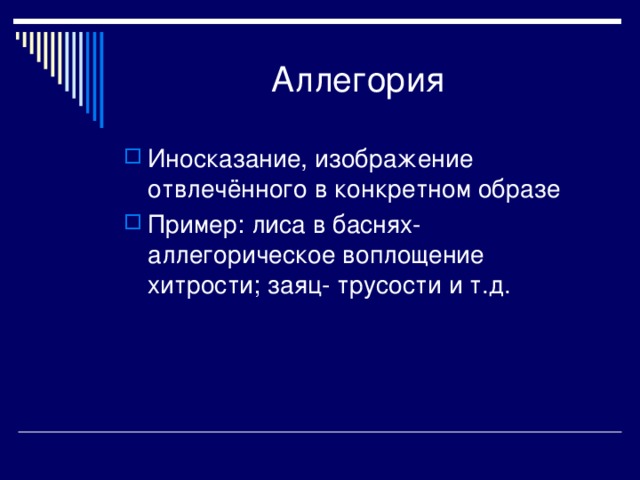 Аллегория

Иносказание, изображение отвлечённого в конкретном образе

Пример: лиса в баснях- аллегорическое воплощение хитрости; заяц- трусости и т.д.